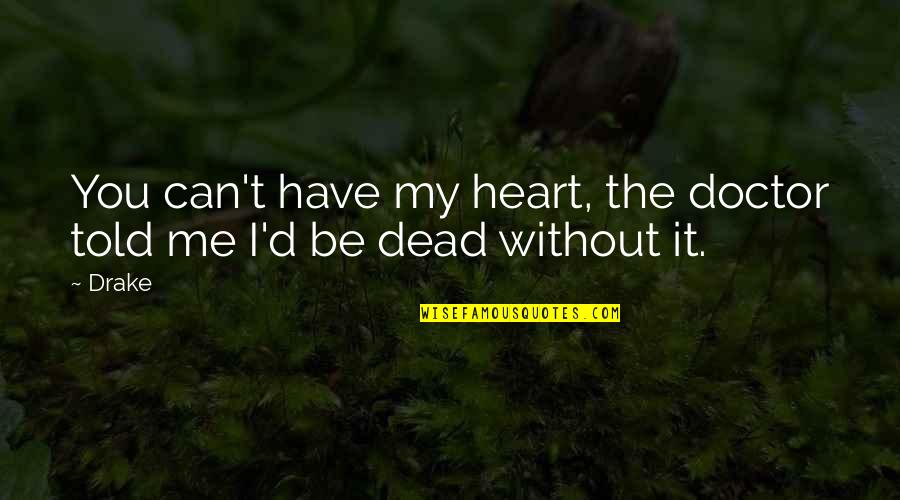 You can't have my heart, the doctor told me I'd be dead without it.

~ Drake

WISEFAMOUSQUOTES.COM